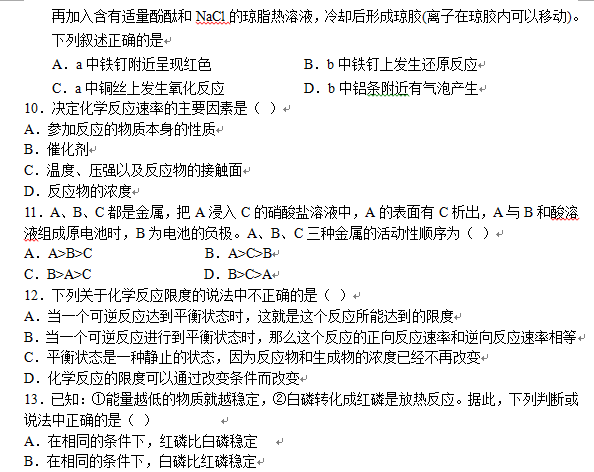 再加入含有适量酚酞和 NaCl 的琼脂热溶液，冷却后形成琼胶(离子在琼胶内可以移动)。下列叙述正确的是

A．a 中铁钉附近呈现红色　　B．b 中铁钉上发生还原反应

C．a 中铜丝上发生氧化反应　　D．b 中铝条附近有气泡产生

10．决定化学反应速率的主要因素是（ ）

A．参加反应的物质本身的性质

B．催化剂

C．温度、压强以及反应物的接触面

D．反应物的浓度

11．A、B、C 都是金属，把 A 浸入 C 的硝酸盐溶液中，A 的表面有 C 析出，A 与 B 和酸溶液组成原电池时，B 为电池的负极。A、B、C 三种金属的活动性顺序为（ ）

A．A>B>C　　B．A>C>B

C．B>A>C　　D．B>C>A

12．下列关于化学反应限度的说法中不正确的是（ ）

A．当一个可逆反应达到平衡状态时，这就是这个反应所能达到的限度

B．当一个可逆反应进行到平衡状态时，那么这个反应的正向反应速率和逆向反应速率相等

C．平衡状态是一种静止的状态，因为反应物和生成物的浓度已经不再改变

D．化学反应的限度可以通过改变条件而改变

13．已知：①能量越低的物质就越稳定，②白磷转化成红磷是放热反应。据此，下列判断或说法中正确的是（ ）

A．在相同的条件下，红磷比白磷稳定

B．在相同的条件下，白磷比红磷稳定